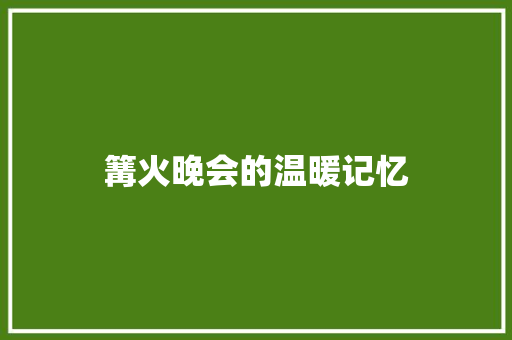 篝火晚会的温暖记忆